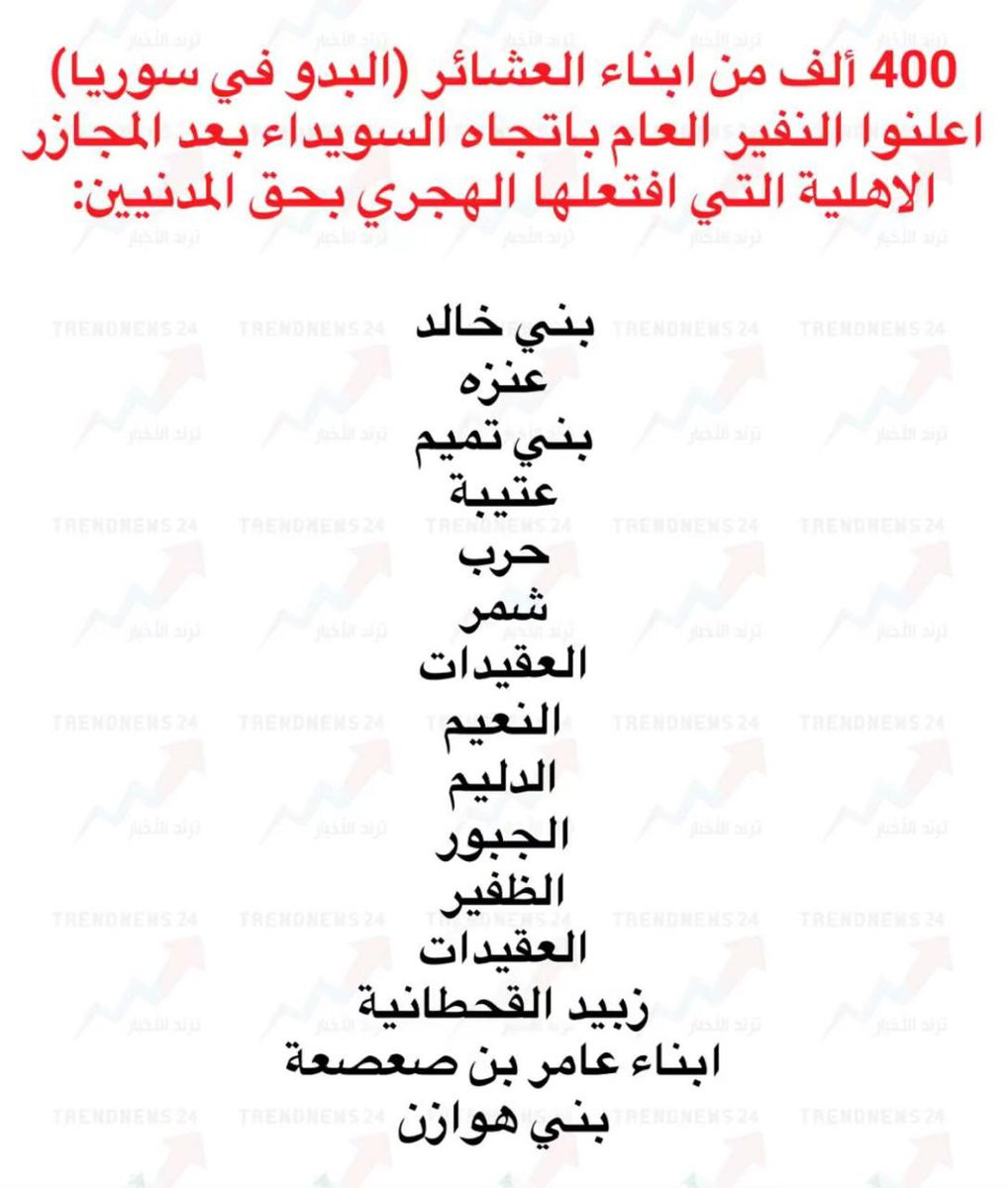 400 ألف من ابناء العشائر (البدو في سوريا) اعلنوا النفير العام باتجاه السويداء بعد المجازر الاهلية التي افتعلها الهجري بحق المدنيين:

بني خالد
عنزه
بني تميم
عتيبة
حرب
شمر
العقيدات
النعيم
الدليم
الجبور
الظفير
العقيدات
زبيد القحطانية
ابناء عامر بن صعصعة
بني هوازن

TRENDNEWS 24
ترند الأخبار